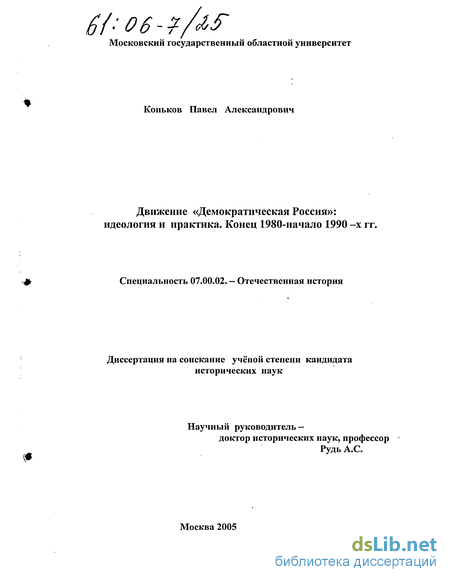 61:06-7/25

Московский государственный областной университет

Коньков Павел Александрович

Движение «Демократическая Россия»: идеология и практика. Конец 1980-начало 1990 –х гг.

Специальность 07.00.02. – Отечественная история

Диссертация на соискание учёной степени кандидата исторических наук

Научный руководитель – доктор исторических наук, профессор Рудь А.С.

Москва 2005

dsLib.net
библиотека диссертаций